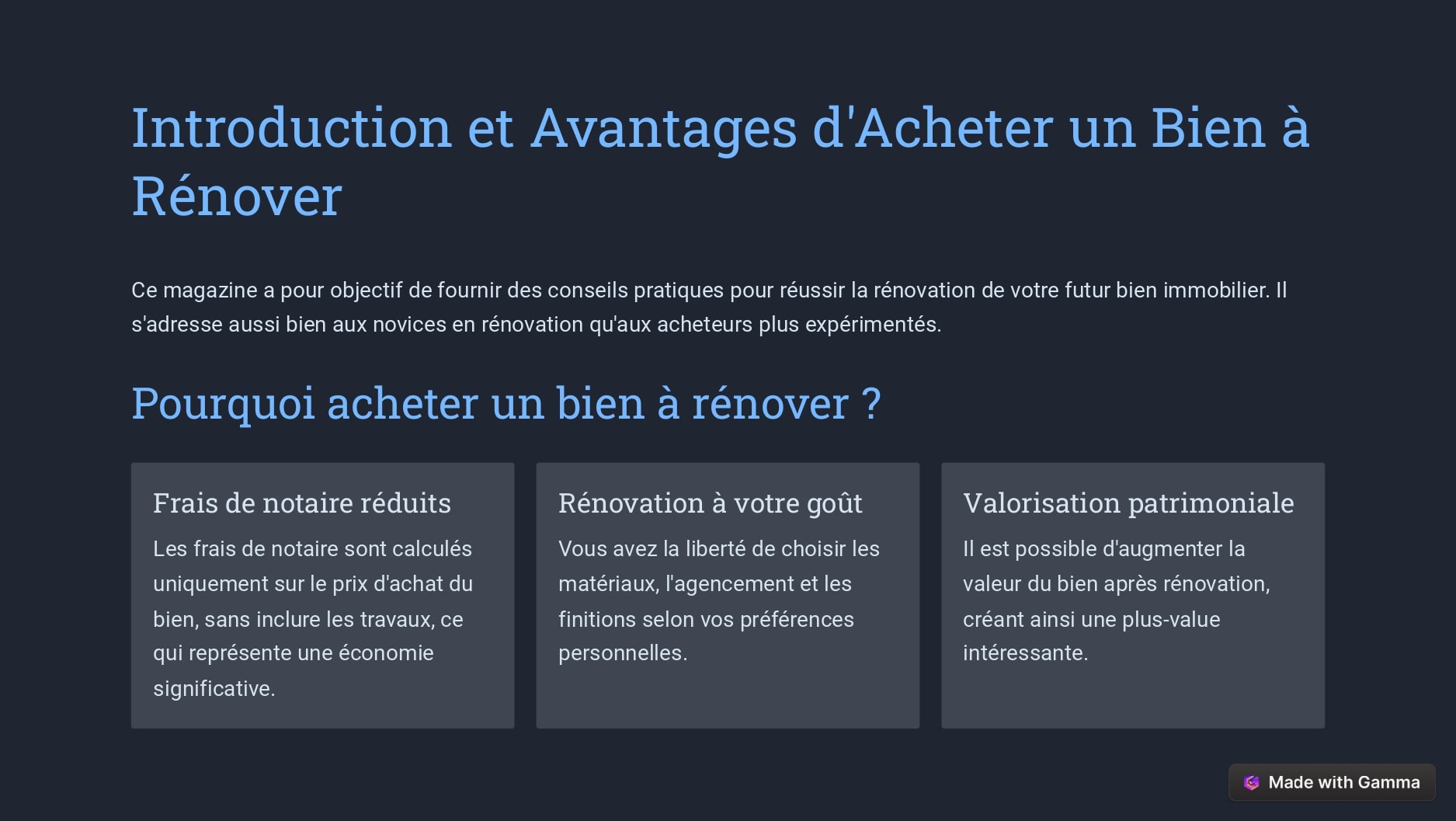 Introduction et Avantages d'Acheter un Bien à Rénover

Ce magazine a pour objectif de fournir des conseils pratiques pour réussir la rénovation de votre futur bien immobilier. Il s'adresse aussi bien aux novices en rénovation qu'aux acheteurs plus expérimentés.

Pourquoi acheter un bien à rénover ?

Frais de notaire réduits

Les frais de notaire sont calculés uniquement sur le prix d'achat du bien, sans inclure les travaux, ce qui représente une économie significative.

Rénovation à votre goût

Vous avez la liberté de choisir les matériaux, l'agencement et les finitions selon vos préférences personnelles.

Valorisation patrimoniale

Il est possible d'augmenter la valeur du bien après rénovation, créant ainsi une plus-value intéressante.

Made with Gamma